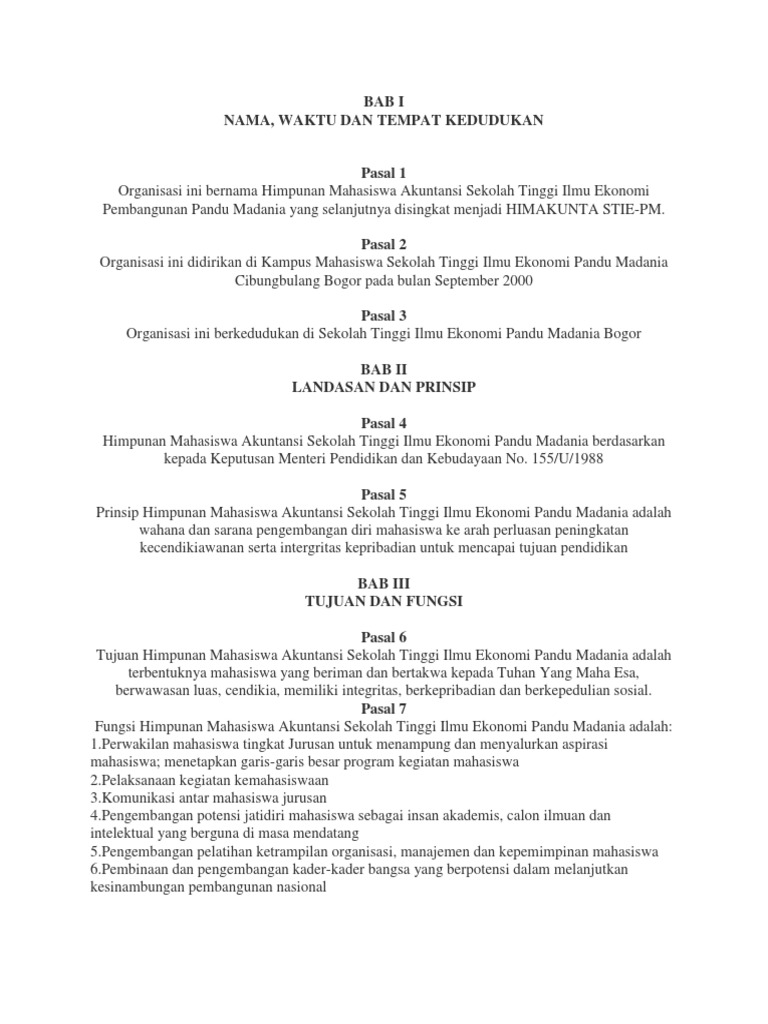 BAB I
NAMA, WAKTU DAN TEMPAT KEDUDUKAN

Pasal 1
Organisasi ini bernama Himpunan Mahasiswa Akuntansi Sekolah Tinggi Ilmu Ekonomi Pembangunan Pandu Madania yang selanjutnya disingkat menjadi HIMAKUNTA STIE-PM.

Pasal 2
Organisasi ini didirikan di Kampus Mahasiswa Sekolah Tinggi Ilmu Ekonomi Pandu Madania Cibungbulang Bogor pada bulan September 2000

Pasal 3
Organisasi ini berkedudukan di Sekolah Tinggi Ilmu Ekonomi Pandu Madania Bogor

BAB II
LANDASAN DAN PRINSIP

Pasal 4
Himpunan Mahasiswa Akuntansi Sekolah Tinggi Ilmu Ekonomi Pandu Madania berdasarkan kepada Keputusan Menteri Pendidikan dan Kebudayaan No. 155/U/1988

Pasal 5
Prinsip Himpunan Mahasiswa Akuntansi Sekolah Tinggi Ilmu Ekonomi Pandu Madania adalah wahana dan sarana pengembangan diri mahasiswa ke arah perluasan peningkatan kecendikiawanan serta intergritas kepribadian untuk mencapai tujuan pendidikan

BAB III
TUJUAN DAN FUNGSI

Pasal 6
Tujuan Himpunan Mahasiswa Akuntansi Sekolah Tinggi Ilmu Ekonomi Pandu Madania adalah terbentuknya mahasiswa yang beriman dan bertakwa kepada Tuhan Yang Maha Esa, berwawasan luas, cendikia, memiliki integritas, berkepribadian dan berkepedulian sosial.
Pasal 7
Fungsi Himpunan Mahasiswa Akuntansi Sekolah Tinggi Ilmu Ekonomi Pandu Madania adalah:
1.Perwakilan mahasiswa tingkat Jurusan untuk menampung dan menyalurkan aspirasi mahasiswa; menetapkan garis-garis besar program kegiatan mahasiswa
2.Pelaksanaan kegiatan kemahasiswaan
3.Komunikasi antar mahasiswa jurusan
4.Pengembangan potensi jatidiri mahasiswa sebagai insan akademis, calon ilmuan dan intelektual yang berguna di masa mendatang
5.Pengembangan pelatihan ketrampilan organisasi, manajemen dan kepemimpinan mahasiswa
6.Pembinaan dan pengembangan kader-kader bangsa yang berpotensi dalam melanjutkan kesinambungan pembangunan nasional